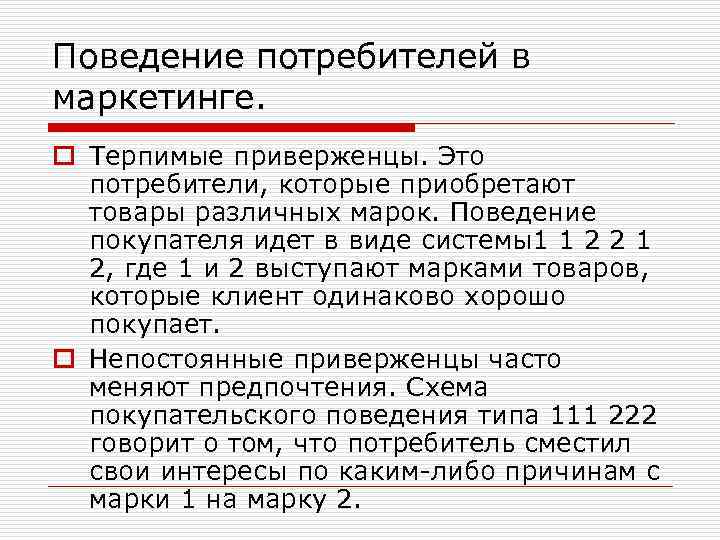 Поведение потребителей в маркетинге.

Терпимые приверженцы. Это потребители, которые приобретают товары различных марок. Поведение покупателя идет в виде системы1 1 2 2 1 2, где 1 и 2 выступают марками товаров, которые клиент одинаково хорошо покупает.

Непостоянные приверженцы часто меняют предпочтения. Схема покупательского поведения типа 111 222 говорит о том, что потребитель сместил свои интересы по каким-либо причинам с марки 1 на марку 2.